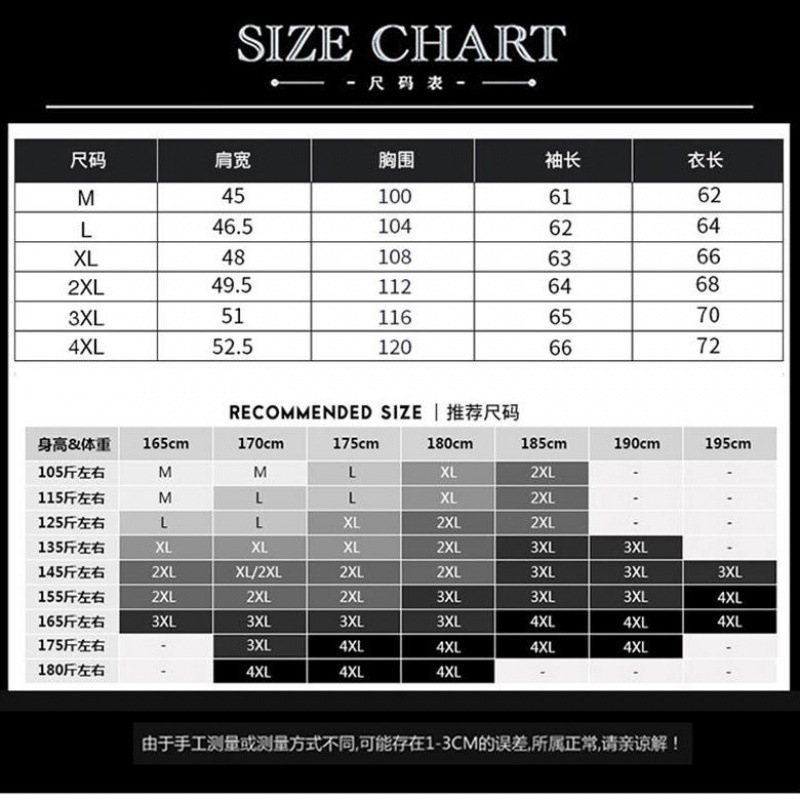 SIZE CHART

- 尺码表 -

| 尺码 | 肩宽 | 胸围 | 袖长 | 衣长 |
|---|---|---|---|---|
| M | 45 | 100 | 61 | 62 |
| L | 46.5 | 104 | 62 | 64 |
| XL | 48 | 108 | 63 | 66 |
| 2XL | 49.5 | 112 | 64 | 68 |
| 3XL | 51 | 116 | 65 | 70 |
| 4XL | 52.5 | 120 | 66 | 72 |

RECOMMENDED SIZE | 推荐尺码

| 身高&体重 | 165cm | 170cm | 175cm | 180cm | 185cm | 190cm | 195cm |
|---|---|---|---|---|---|---|---|
| 105斤左右 | M | M | L | XL | 2XL | - | - |
| 115斤左右 | M | L | L | XL | 2XL | - | - |
| 125斤左右 | L | L | XL | 2XL | 2XL | - | - |
| 135斤左右 | XL | XL | XL | 2XL | 3XL | 3XL | - |
| 145斤左右 | 2XL | XL/2XL | 2XL | 2XL | 3XL | 3XL | 3XL |
| 155斤左右 | 2XL | 2XL | 2XL | 3XL | 3XL | 3XL | 4XL |
| 165斤左右 | 3XL | 3XL | 3XL | 3XL | 4XL | 4XL | 4XL |
| 175斤左右 | - | 3XL | 4XL | 4XL | 4XL | 4XL | - |
| 180斤左右 | - | 4XL | 4XL | 4XL | - | - | - |

由于手工测量或测量方式不同,可能存在1-3CM的误差,所属正常,请亲谅解！